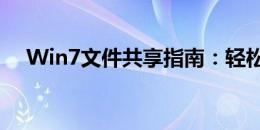 Win7文件共享指南：轻松